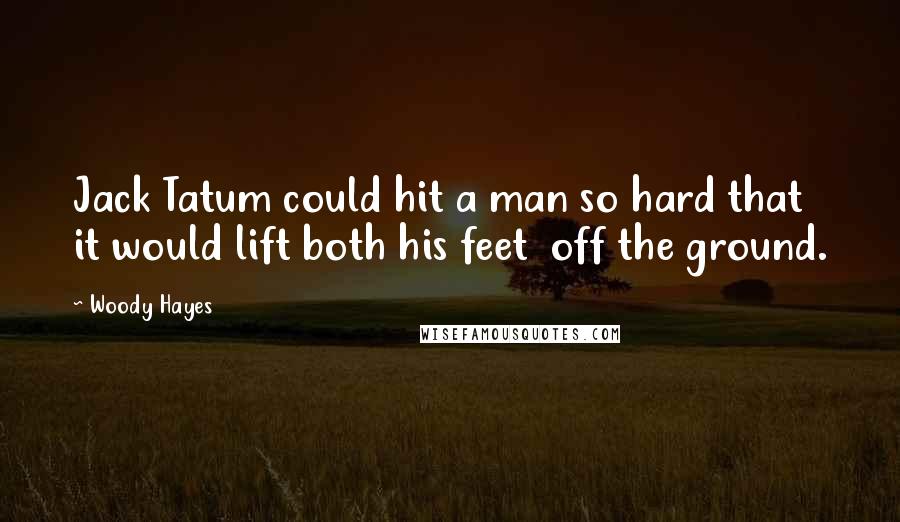 Jack Tatum could hit a man so hard that it would lift both his feet off the ground.

~ Woody Hayes

WISEFAMOUSQUOTES.COM